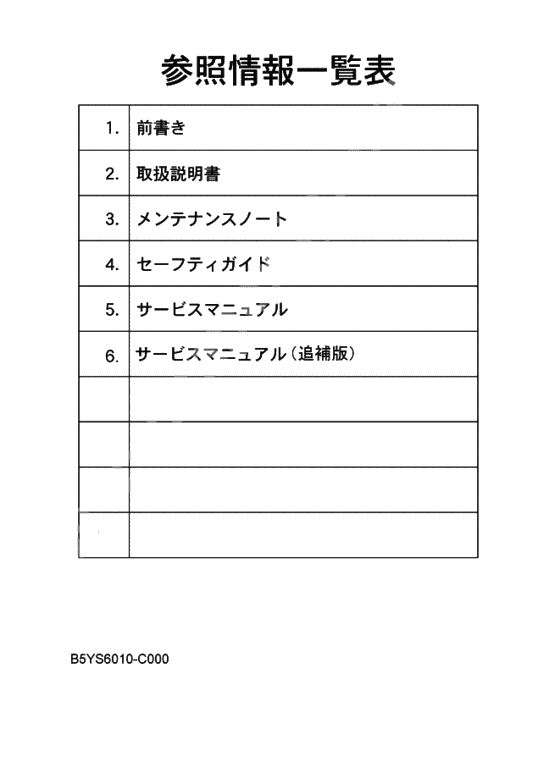 参照情報一覧表

| | |
|---|---|
| 1. | 前書き |
| 2. | 取扱説明書 |
| 3. | メンテナンスノート |
| 4. | セーフティガイド |
| 5. | サービスマニュアル |
| 6. | サービスマニュアル（追補版） |
| | |
| | |
| | |
| | |

B5YS6010-C000